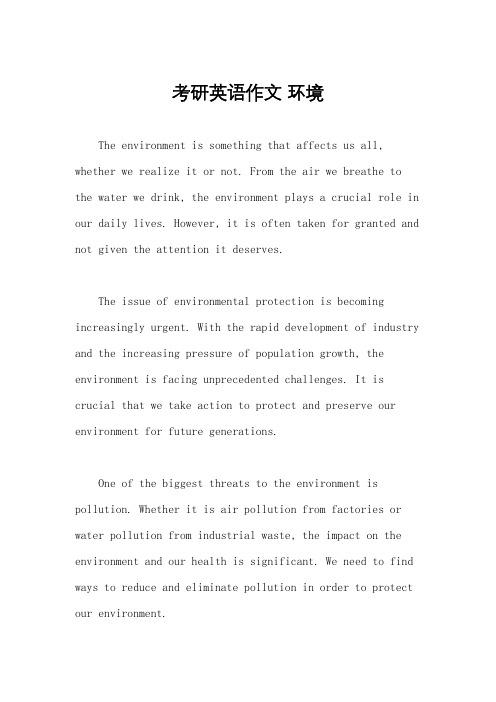 考研英语作文 环境

The environment is something that affects us all, whether we realize it or not. From the air we breathe to the water we drink, the environment plays a crucial role in our daily lives. However, it is often taken for granted and not given the attention it deserves.

The issue of environmental protection is becoming increasingly urgent. With the rapid development of industry and the increasing pressure of population growth, the environment is facing unprecedented challenges. It is crucial that we take action to protect and preserve our environment for future generations.

One of the biggest threats to the environment is pollution. Whether it is air pollution from factories or water pollution from industrial waste, the impact on the environment and our health is significant. We need to find ways to reduce and eliminate pollution in order to protect our environment.